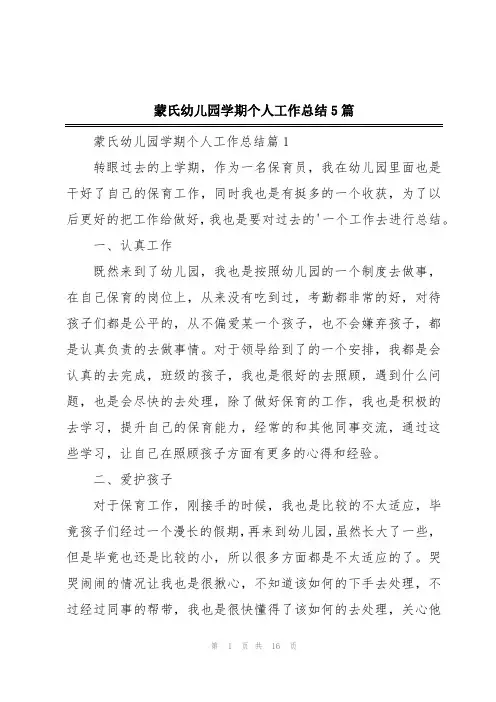 蒙氏幼儿园学期个人工作总结5篇

蒙氏幼儿园学期个人工作总结篇1

转眼过去的上学期，作为一名保育员，我在幼儿园里面也是干好了自己的保育工作，同时我也是有挺多的一个收获，为了以后更好的把工作给做好，我也是要对过去的'一个工作去进行总结。

一、认真工作

既然来到了幼儿园，我也是按照幼儿园的一个制度去做事，在自己保育的岗位上，从来没有吃到过，考勤都非常的好，对待孩子们都是公平的，从不偏爱某一个孩子，也不会嫌弃孩子，都是认真负责的去做事情。对于领导给到了的一个安排，我都是会认真的去完成，班级的孩子，我也是很好的去照顾，遇到什么问题，也是会尽快的去处理，除了做好保育的工作，我也是积极的去学习，提升自己的保育能力，经常的和其他同事交流，通过这些学习，让自己在照顾孩子方面有更多的心得和经验。

二、爱护孩子

对于保育工作，刚接手的时候，我也是比较的不太适应，毕竟孩子们经过一个漫长的假期，再来到幼儿园，虽然长大了一些，但是毕竟也还是比较的小，所以很多方面都是不太适应的了。哭哭闹闹的情况让我也是很揪心，不知道该如何的下手去处理，不过经过同事的帮带，我也是很快懂得了该如何的去处理，关心他

第 1 页 共 16 页